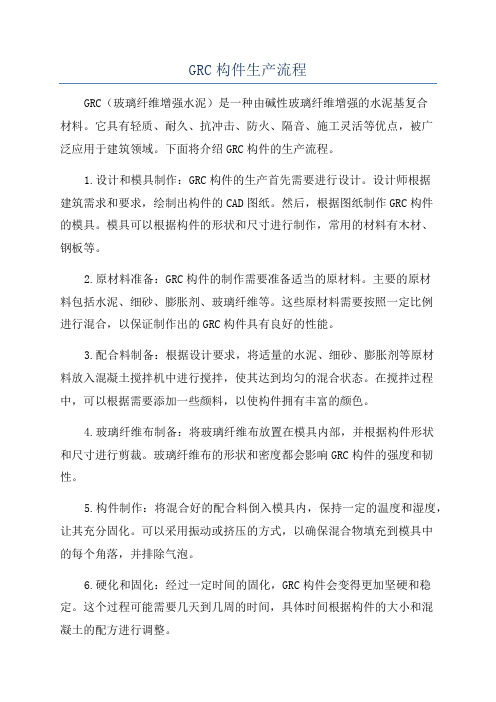 GRC 构件生产流程

GRC（玻璃纤维增强水泥）是一种由碱性玻璃纤维增强的水泥基复合材料。它具有轻质、耐久、抗冲击、防火、隔音、施工灵活等优点，被广泛应用于建筑领域。下面将介绍 GRC 构件的生产流程。

1.设计和模具制作：GRC 构件的生产首先需要进行设计。设计师根据建筑需求和要求，绘制出构件的 CAD 图纸。然后，根据图纸制作 GRC 构件的模具。模具可以根据构件的形状和尺寸进行制作，常用的材料有木材、钢板等。

2.原材料准备：GRC 构件的制作需要准备适当的原材料。主要的原材料包括水泥、细砂、膨胀剂、玻璃纤维等。这些原材料需要按照一定比例进行混合，以保证制作出的 GRC 构件具有良好的性能。

3.配合料制备：根据设计要求，将适量的水泥、细砂、膨胀剂等原材料放入混凝土搅拌机中进行搅拌，使其达到均匀的混合状态。在搅拌过程中，可以根据需要添加一些颜料，以使构件拥有丰富的颜色。

4.玻璃纤维布制备：将玻璃纤维布放置在模具内部，并根据构件形状和尺寸进行剪裁。玻璃纤维布的形状和密度都会影响 GRC 构件的强度和韧性。

5.构件制作：将混合好的配合料倒入模具内，保持一定的温度和湿度，让其充分固化。可以采用振动或挤压的方式，以确保混合物填充到模具中的每个角落，并排除气泡。

6.硬化和固化：经过一定时间的固化，GRC 构件会变得更加坚硬和稳定。这个过程可能需要几天到几周的时间，具体时间根据构件的大小和混凝土的配方进行调整。